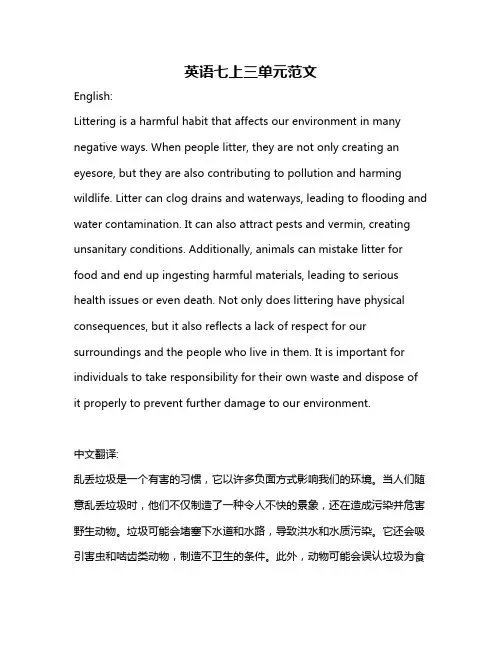 英语七上三单元范文

English:

Littering is a harmful habit that affects our environment in many negative ways. When people litter, they are not only creating an eyesore, but they are also contributing to pollution and harming wildlife. Litter can clog drains and waterways, leading to flooding and water contamination. It can also attract pests and vermin, creating unsanitary conditions. Additionally, animals can mistake litter for food and end up ingesting harmful materials, leading to serious health issues or even death. Not only does littering have physical consequences, but it also reflects a lack of respect for our surroundings and the people who live in them. It is important for individuals to take responsibility for their own waste and dispose of it properly to prevent further damage to our environment.

中文翻译:

乱丢垃圾是一个有害的习惯，它以许多负面方式影响我们的环境。当人们随意乱丢垃圾时，他们不仅制造了一种令人不快的景象，还在造成污染并危害野生动物。垃圾可能会堵塞下水道和水路，导致洪水和水质污染。它还会吸引害虫和啮齿类动物，制造不卫生的条件。此外，动物可能会误认垃圾为食